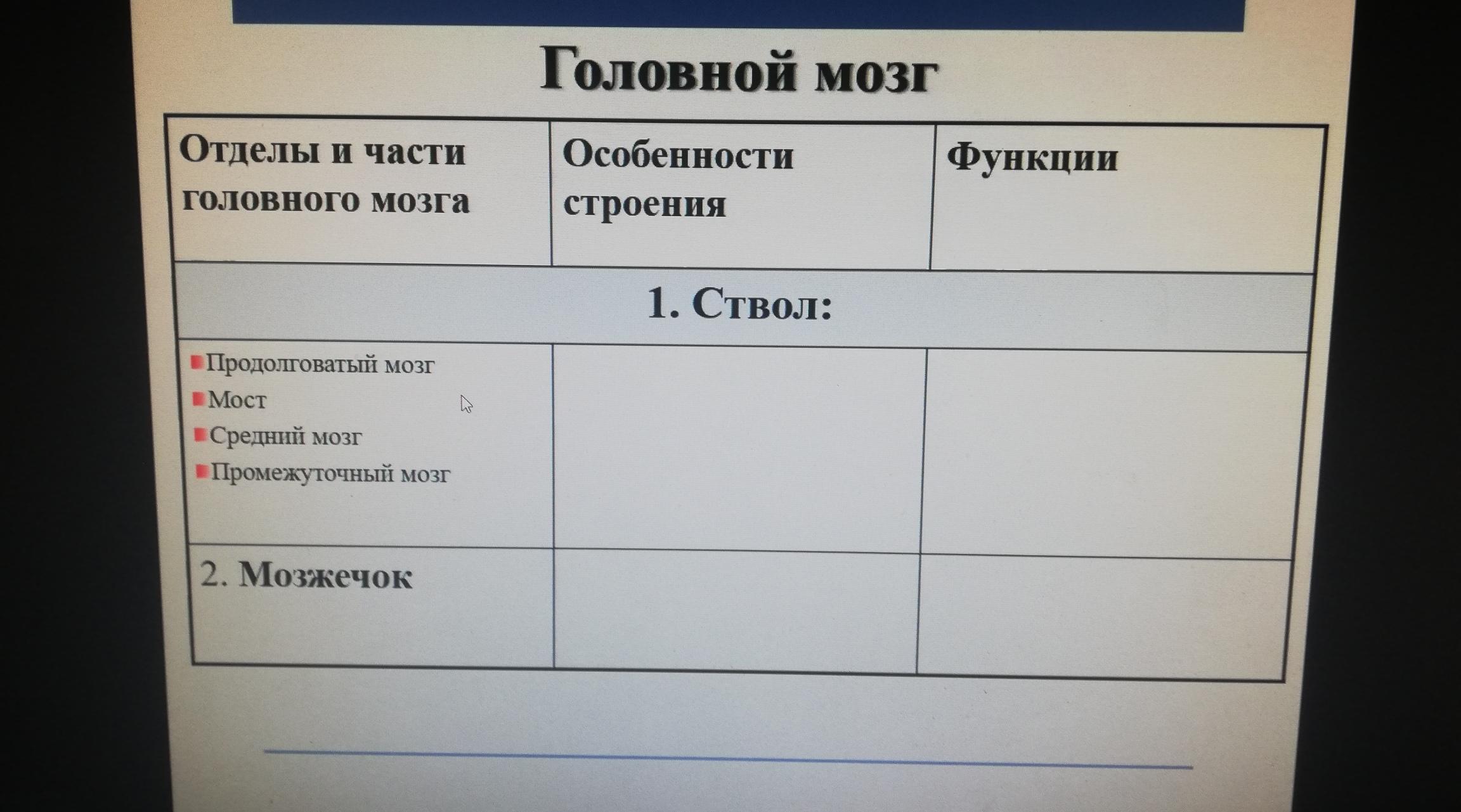 Головной мозг

| Отделы и части головного мозга | Особенности строения | Функции |
|---|---|---|
| 1. Ствол: | | |
| • Продолговатый мозг • Мост • Средний мозг • Промежуточный мозг | | |
| 2. Мозжечок | | |